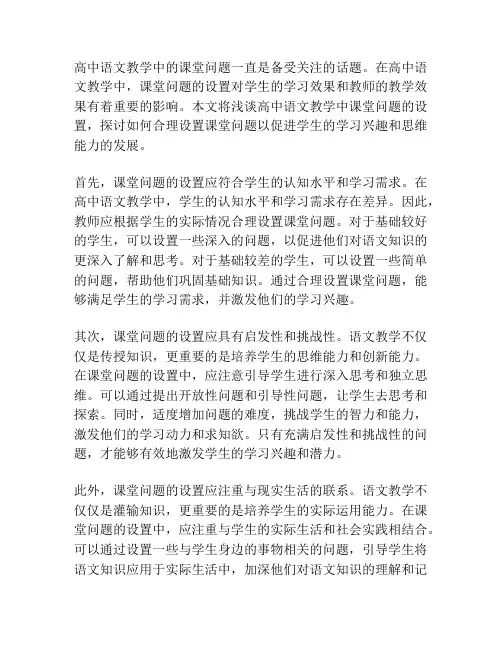 高中语文教学中的课堂问题一直是备受关注的话题。在高中语文教学中，课堂问题的设置对学生的学习效果和教师的教学效果有着重要的影响。本文将浅谈高中语文教学中课堂问题的设置，探讨如何合理设置课堂问题以促进学生的学习兴趣和思维能力的发展。

首先，课堂问题的设置应符合学生的认知水平和学习需求。在高中语文教学中，学生的认知水平和学习需求存在差异。因此，教师应根据学生的实际情况合理设置课堂问题。对于基础较好的学生，可以设置一些深入的问题，以促进他们对语文知识的更深入了解和思考。对于基础较差的学生，可以设置一些简单的问题，帮助他们巩固基础知识。通过合理设置课堂问题，能够满足学生的学习需求，并激发他们的学习兴趣。

其次，课堂问题的设置应具有启发性和挑战性。语文教学不仅仅是传授知识，更重要的是培养学生的思维能力和创新能力。在课堂问题的设置中，应注意引导学生进行深入思考和独立思维。可以通过提出开放性问题和引导性问题，让学生去思考和探索。同时，适度增加问题的难度，挑战学生的智力和能力，激发他们的学习动力和求知欲。只有充满启发性和挑战性的问题，才能够有效地激发学生的学习兴趣和潜力。

此外，课堂问题的设置应注重与现实生活的联系。语文教学不仅仅是灌输知识，更重要的是培养学生的实际运用能力。在课堂问题的设置中，应注重与学生的实际生活和社会实践相结合。可以通过设置一些与学生身边的事物相关的问题，引导学生将语文知识应用于实际生活中，加深他们对语文知识的理解和记